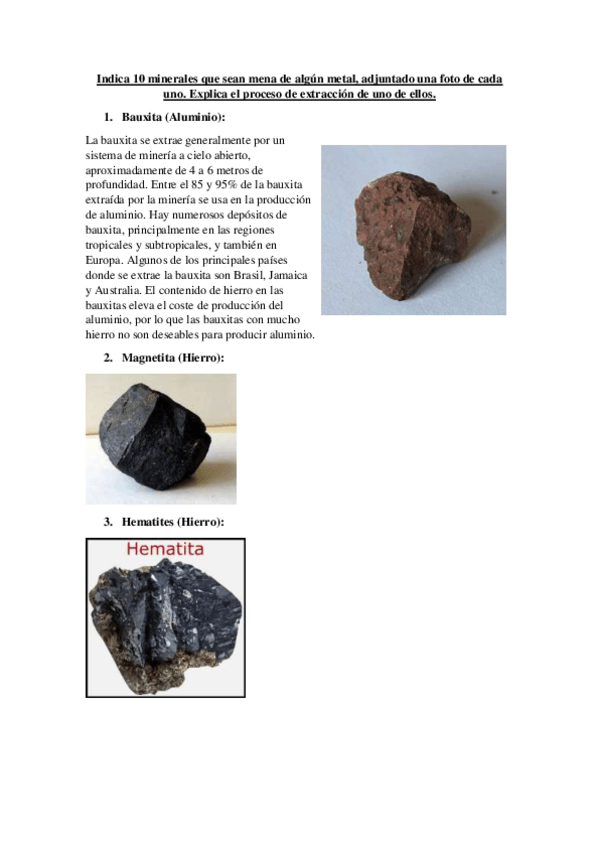 Indica 10 minerales que sean mena de algún metal, adjuntado una foto de cada uno. Explica el proceso de extracción de uno de ellos.

1. Bauxita (Aluminio):

La bauxita se extrae generalmente por un sistema de minería a cielo abierto, aproximadamente de 4 a 6 metros de profundidad. Entre el 85 y 95% de la bauxita extraída por la minería se usa en la producción de aluminio. Hay numerosos depósitos de bauxita, principalmente en las regiones tropicales y subtropicales, y también en Europa. Algunos de los principales países donde se extrae la bauxita son Brasil, Jamaica y Australia. El contenido de hierro en las bauxitas eleva el coste de producción del aluminio, por lo que las bauxitas con mucho hierro no son deseables para producir aluminio.

2. Magnetita (Hierro):

3. Hematites (Hierro):

Hematita